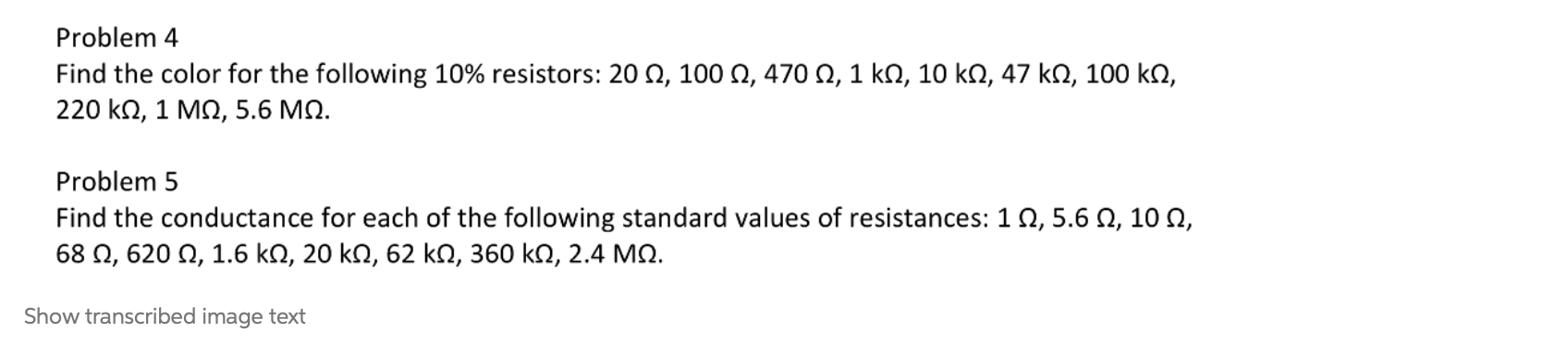 Problem 4
Find the color for the following 10% resistors: 20 Ω, 100 Ω, 470 Ω, 1 kΩ, 10 kΩ, 47 kΩ, 100 kΩ, 220 kΩ, 1 MΩ, 5.6 MΩ.

Problem 5
Find the conductance for each of the following standard values of resistances: 1 Ω, 5.6 Ω, 10 Ω, 68 Ω, 620 Ω, 1.6 kΩ, 20 kΩ, 62 kΩ, 360 kΩ, 2.4 MΩ.

Show transcribed image text